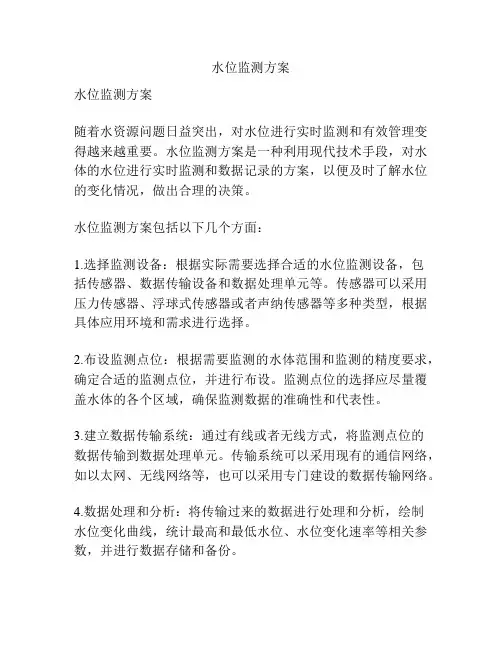 水位监测方案

水位监测方案

随着水资源问题日益突出，对水位进行实时监测和有效管理变得越来越重要。水位监测方案是一种利用现代技术手段，对水体的水位进行实时监测和数据记录的方案，以便及时了解水位的变化情况，做出合理的决策。

水位监测方案包括以下几个方面：

1.选择监测设备：根据实际需要选择合适的水位监测设备，包括传感器、数据传输设备和数据处理单元等。传感器可以采用压力传感器、浮球式传感器或者声纳传感器等多种类型，根据具体应用环境和需求进行选择。

2.布设监测点位：根据需要监测的水体范围和监测的精度要求，确定合适的监测点位，并进行布设。监测点位的选择应尽量覆盖水体的各个区域，确保监测数据的准确性和代表性。

3.建立数据传输系统：通过有线或者无线方式，将监测点位的数据传输到数据处理单元。传输系统可以采用现有的通信网络，如以太网、无线网络等，也可以采用专门建设的数据传输网络。

4.数据处理和分析：将传输过来的数据进行处理和分析，绘制水位变化曲线，统计最高和最低水位、水位变化速率等相关参数，并进行数据存储和备份。